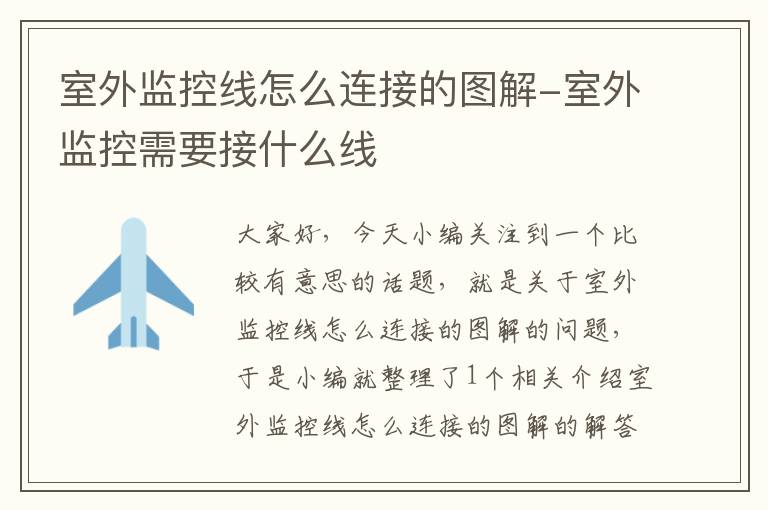 室外监控线怎么连接的图解-室外监控需要接什么线

大家好，今天小编关注到一个比较有意思的话题，就是关于室外监控线怎么连接的图解的问题，于是小编就整理了1个相关介绍室外监控线怎么连接的图解的解答